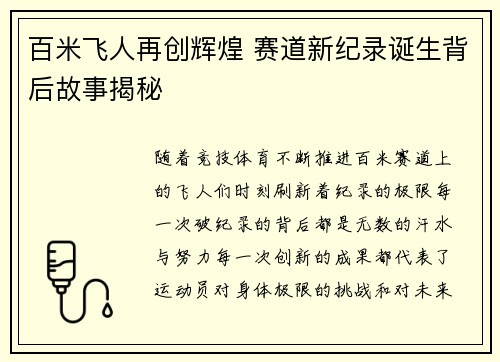 百米飞人再创辉煌 赛道新纪录诞生背后故事揭秘

随着竞技体育不断推进百米赛道上的飞人们时刻刷新着纪录的极限每一次破纪录的背后都是无数的汗水与努力每一次创新的成果都代表了运动员对身体极限的挑战和对未来